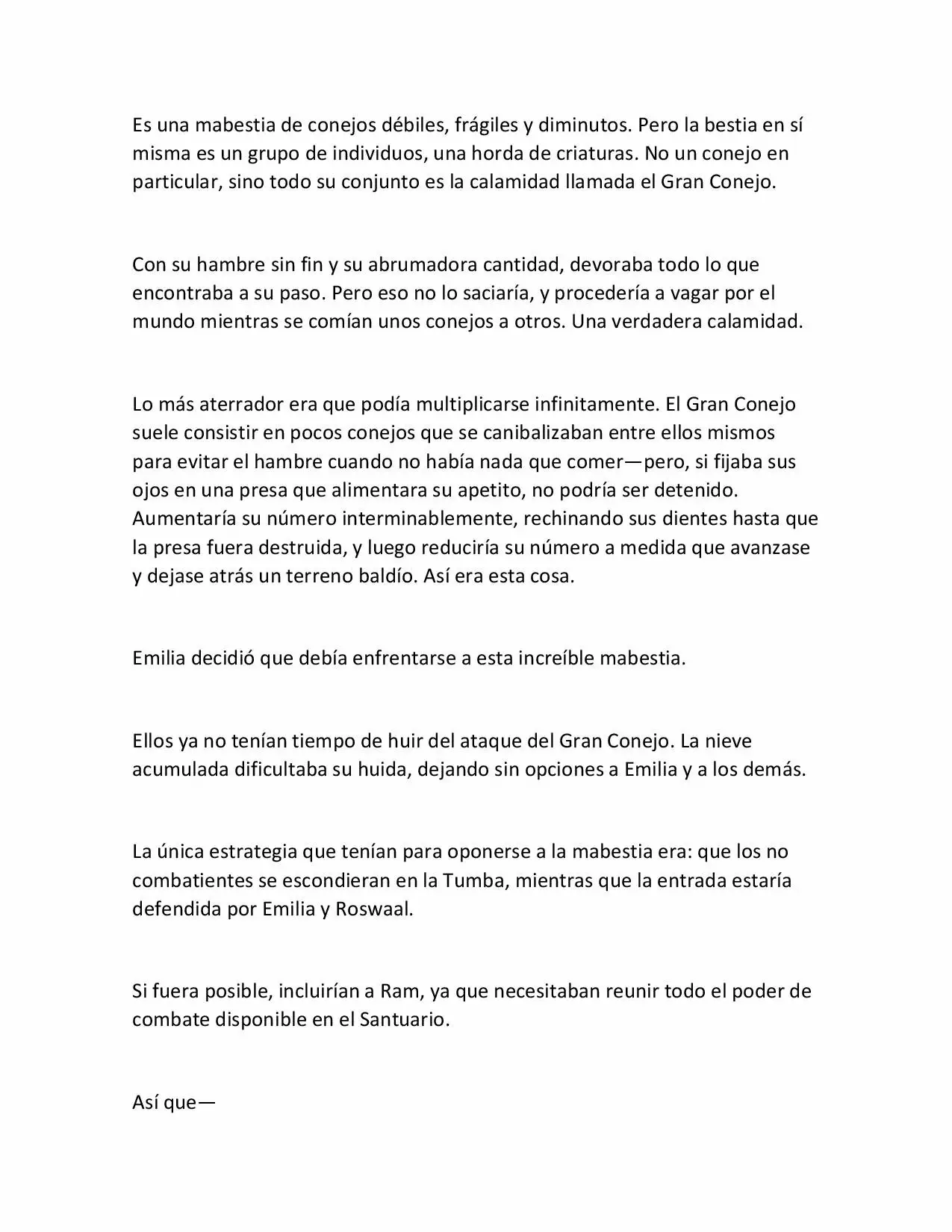 Es una mabestia de conejos débiles, frágiles y diminutos. Pero la bestia en sí misma es un grupo de individuos, una horda de criaturas. No un conejo en particular, sino todo su conjunto es la calamidad llamada el Gran Conejo.

Con su hambre sin fin y su abrumadora cantidad, devoraba todo lo que encontraba a su paso. Pero eso no lo saciaría, y procedería a vagar por el mundo mientras se comían unos conejos a otros. Una verdadera calamidad.

Lo más aterrador era que podía multiplicarse infinitamente. El Gran Conejo suele consistir en pocos conejos que se canibalizaban entre ellos mismos para evitar el hambre cuando no había nada que comer—pero, si fijaba sus ojos en una presa que alimentara su apetito, no podría ser detenido. Aumentaría su número interminablemente, rechinando sus dientes hasta que la presa fuera destruida, y luego reduciría su número a medida que avanzase y dejase atrás un terreno baldío. Así era esta cosa.

Emilia decidió que debía enfrentarse a esta increíble mabestia.

Ellos ya no tenían tiempo de huir del ataque del Gran Conejo. La nieve acumulada dificultaba su huida, dejando sin opciones a Emilia y a los demás.

La única estrategia que tenían para oponerse a la mabestia era: que los no combatientes se escondieran en la Tumba, mientras que la entrada estaría defendida por Emilia y Roswaal.

Si fuera posible, incluirían a Ram, ya que necesitaban reunir todo el poder de combate disponible en el Santuario.

Así que—